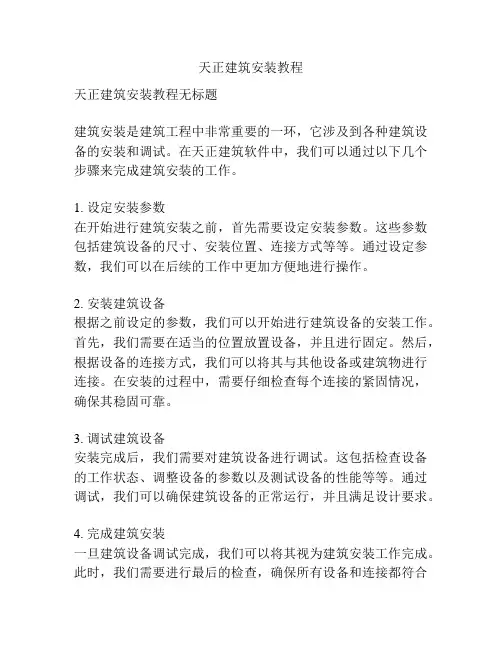 天正建筑安装教程

天正建筑安装教程无标题

建筑安装是建筑工程中非常重要的一环，它涉及到各种建筑设备的安装和调试。在天正建筑软件中，我们可以通过以下几个步骤来完成建筑安装的工作。

1. 设定安装参数
在开始进行建筑安装之前，首先需要设定安装参数。这些参数包括建筑设备的尺寸、安装位置、连接方式等等。通过设定参数，我们可以在后续的工作中更加方便地进行操作。

2. 安装建筑设备
根据之前设定的参数，我们可以开始进行建筑设备的安装工作。首先，我们需要在适当的位置放置设备，并且进行固定。然后，根据设备的连接方式，我们可以将其与其他设备或建筑物进行连接。在安装的过程中，需要仔细检查每个连接的紧固情况，确保其稳固可靠。

3. 调试建筑设备
安装完成后，我们需要对建筑设备进行调试。这包括检查设备的工作状态、调整设备的参数以及测试设备的性能等等。通过调试，我们可以确保建筑设备的正常运行，并且满足设计要求。

4. 完成建筑安装
一旦建筑设备调试完成，我们可以将其视为建筑安装工作完成。此时，我们需要进行最后的检查，确保所有设备和连接都符合